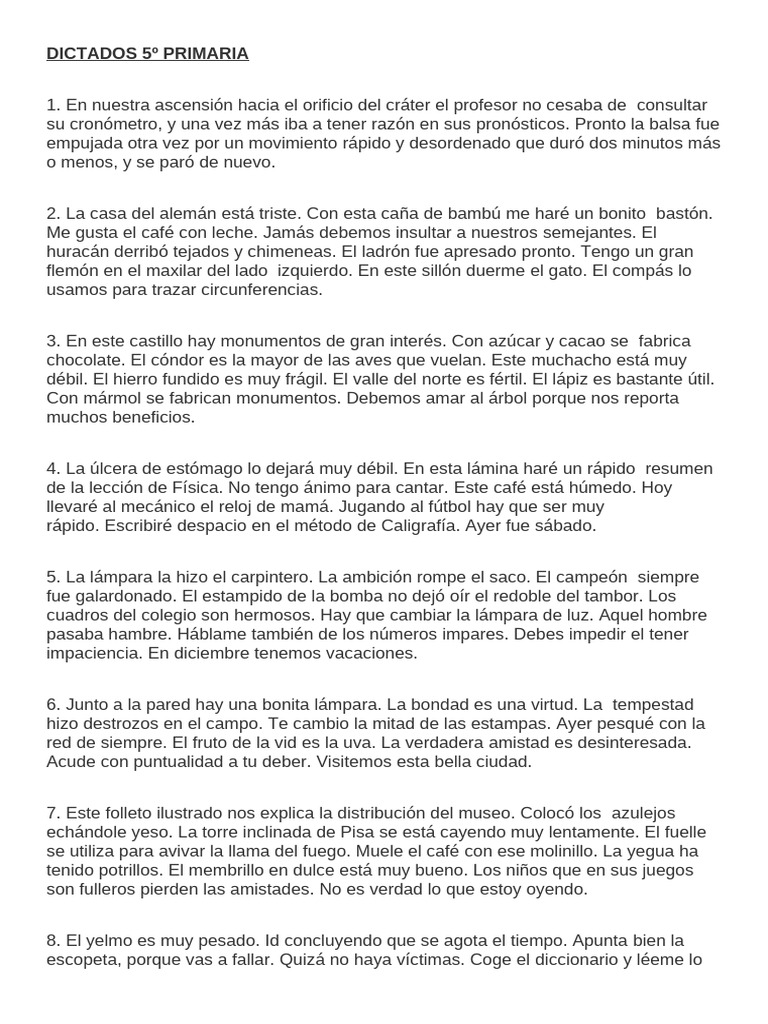 DICTADOS 5º PRIMARIA

1. En nuestra ascensión hacia el orificio del cráter el profesor no cesaba de consultar su cronómetro, y una vez más iba a tener razón en sus pronósticos. Pronto la balsa fue empujada otra vez por un movimiento rápido y desordenado que duró dos minutos más o menos, y se paró de nuevo.

2. La casa del alemán está triste. Con esta caña de bambú me haré un bonito bastón. Me gusta el café con leche. Jamás debemos insultar a nuestros semejantes. El huracán derribó tejados y chimeneas. El ladrón fue apresado pronto. Tengo un gran flemón en el maxilar del lado izquierdo. En este sillón duerme el gato. El compás lo usamos para trazar circunferencias.

3. En este castillo hay monumentos de gran interés. Con azúcar y cacao se fabrica chocolate. El cóndor es la mayor de las aves que vuelan. Este muchacho está muy débil. El hierro fundido es muy frágil. El valle del norte es fértil. El lápiz es bastante útil. Con mármol se fabrican monumentos. Debemos amar al árbol porque nos reporta muchos beneficios.

4. La úlcera de estómago lo dejará muy débil. En esta lámina haré un rápido resumen de la lección de Física. No tengo ánimo para cantar. Este café está húmedo. Hoy llevaré al mecánico el reloj de mamá. Jugando al fútbol hay que ser muy rápido. Escribiré despacio en el método de Caligrafía. Ayer fue sábado.

5. La lámpara la hizo el carpintero. La ambición rompe el saco. El campeón siempre fue galardonado. El estampido de la bomba no dejó oír el redoble del tambor. Los cuadros del colegio son hermosos. Hay que cambiar la lámpara de luz. Aquel hombre pasaba hambre. Háblame también de los números impares. Debes impedir el tener impaciencia. En diciembre tenemos vacaciones.

6. Junto a la pared hay una bonita lámpara. La bondad es una virtud. La tempestad hizo destrozos en el campo. Te cambio la mitad de las estampas. Ayer pesqué con la red de siempre. El fruto de la vid es la uva. La verdadera amistad es desinteresada. Acude con puntualidad a tu deber. Visitemos esta bella ciudad.

7. Este folleto ilustrado nos explica la distribución del museo. Colocó los azulejos echándole yeso. La torre inclinada de Pisa se está cayendo muy lentamente. El fuelle se utiliza para avivar la llama del fuego. Muele el café con ese molinillo. La yegua ha tenido potrillos. El membrillo en dulce está muy bueno. Los niños que en sus juegos son fulleros pierden las amistades. No es verdad lo que estoy oyendo.

8. El yelmo es muy pesado. Id concluyendo que se agota el tiempo. Apunta bien la escopeta, porque vas a fallar. Quizá no haya víctimas. Coge el diccionario y léeme lo